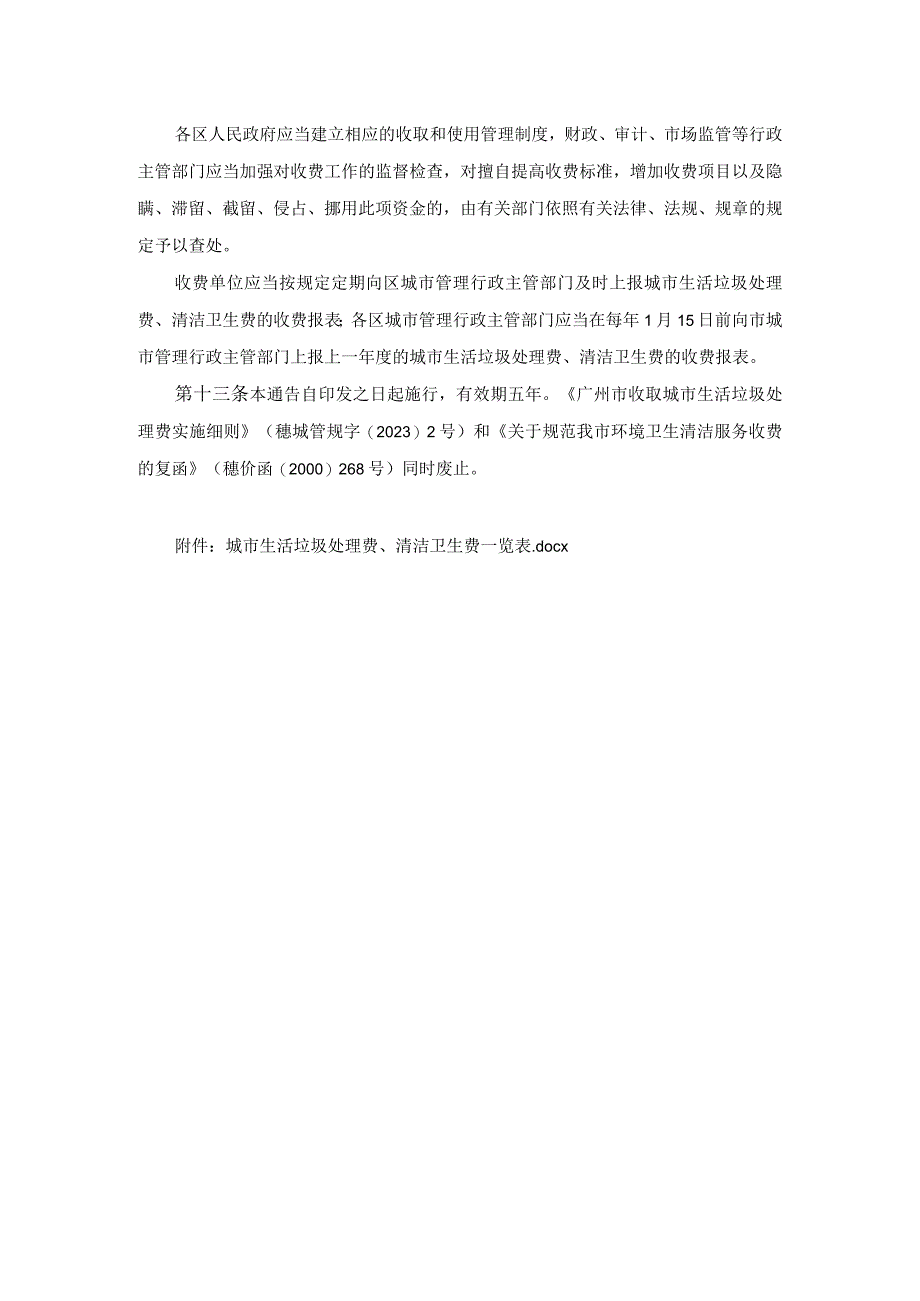 各区人民政府应当建立相应的收取和使用管理制度，财政、审计、市场监管等行政主管部门应当加强对收费工作的监督检查，对擅自提高收费标准，增加收费项目以及隐瞒、滞留、截留、侵占、挪用此项资金的，由有关部门依照有关法律、法规、规章的规定予以查处。

收费单位应当按规定定期向区城市管理行政主管部门及时上报城市生活垃圾处理费、清洁卫生费的收费报表;各区城市管理行政主管部门应当在每年1月15日前向市城市管理行政主管部门上报上一年度的城市生活垃圾处理费、清洁卫生费的收费报表。

第十三条本通告自印发之日起施行，有效期五年。《广州市收取城市生活垃圾处理费实施细则》（穗城管规字（2023）2号）和《关于规范我市环境卫生清洁服务收费的复函》（穗价函（2000）268号）同时废止。

附件：城市生活垃圾处理费、清洁卫生费一览表.docx